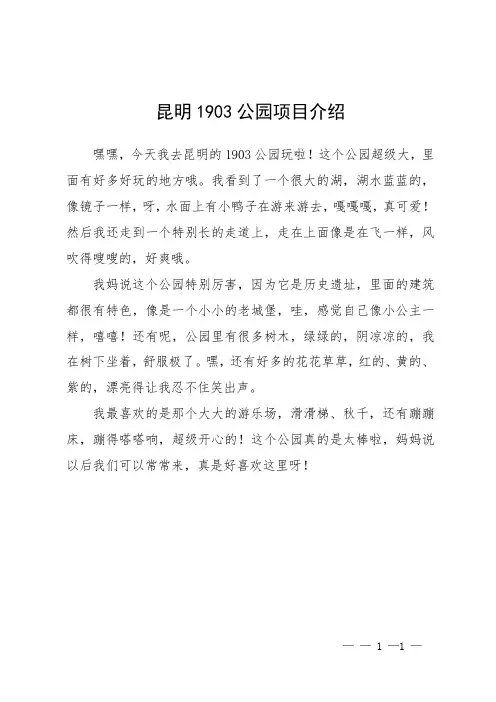 昆明 1903 公园项目介绍

嘿嘿，今天我去昆明的 1903 公园玩啦！这个公园超级大，里面有好多好玩的地方哦。我看到了一个很大的湖，湖水蓝蓝的，像镜子一样，呀，水面上有小鸭子在游来游去，嘎嘎嘎，真可爱！然后我还走到一个特别长的走道上，走在上面像是在飞一样，风吹得嗖嗖的，好爽哦。

我妈说这个公园特别厉害，因为它是历史遗址，里面的建筑都很有特色，像是一个小小的老城堡，哇，感觉自己像小公主一样，嘻嘻！还有呢，公园里有很多树木，绿绿的，阴凉凉的，我在树下坐着，舒服极了。嘿，还有好多的花花草草，红的、黄的、紫的，漂亮得让我忍不住笑出声。

我最喜欢的是那个大大的游乐场，滑滑梯、秋千，还有蹦蹦床，蹦得嗒嗒响，超级开心的！这个公园真的是太棒啦，妈妈说以后我们可以常常来，真是好喜欢这里呀！

— — 1 —1 —